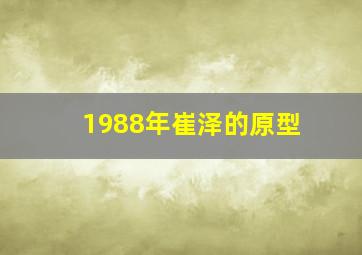 1988年崔泽的原型